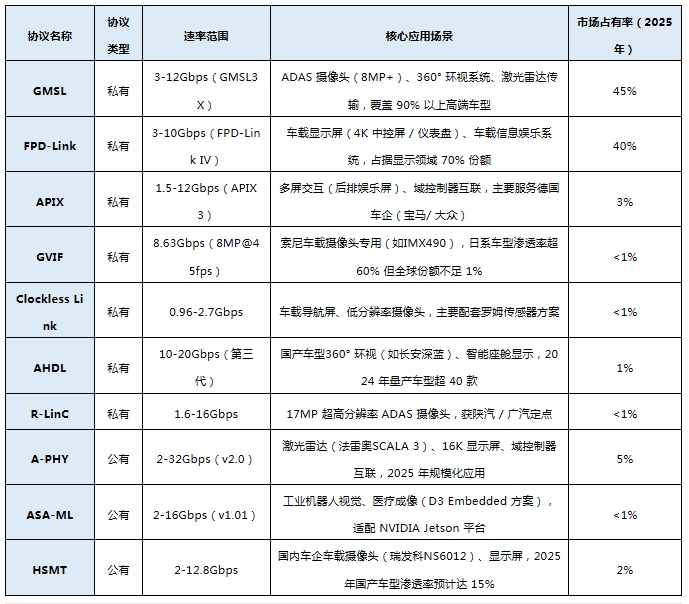 | 协议名称 | 协议类型 | 速率范围 | 核心应用场景 | 市场占有率（2025年） |
|---|---|---|---|---|
| GMSL | 私有 | 3-12Gbps（GMSL3X） | ADAS 摄像头（8MP+）、360° 环视系统、激光雷达传输，覆盖 90% 以上高端车型 | 45% |
| FPD-Link | 私有 | 3-10Gbps（FPD-Link IV） | 车载显示屏（4K 中控屏 / 仪表盘）、车载信息娱乐系统，占据显示领域 70% 份额 | 40% |
| APIX | 私有 | 1.5-12Gbps（APIX 3） | 多屏交互（后排娱乐屏）、域控制器互联，主要服务德国车企（宝马/ 大众） | 3% |
| GVIF | 私有 | 8.63Gbps（8MP@45fps） | 索尼车载摄像头专用（如IMX490），日系车型渗透率超 60% 但全球份额不足 1% | <1% |
| Clockless Link | 私有 | 0.96-2.7Gbps | 车载导航屏、低分辨率摄像头，主要配套罗姆传感器方案 | <1% |
| AHDL | 私有 | 10-20Gbps（第三代） | 国产车型360° 环视（如长安深蓝）、智能座舱显示，2024 年量产车型超 40 款 | 1% |
| R-LinC | 私有 | 1.6-16Gbps | 17MP 超高分辨率 ADAS 摄像头，获陕汽 / 广汽定点 | <1% |
| A-PHY | 公有 | 2-32Gbps（v2.0） | 激光雷达（法雷奥SCALA 3）、16K 显示屏、域控制器互联，2025 年规模化应用 | 5% |
| ASA-ML | 公有 | 2-16Gbps（v1.01） | 工业机器人视觉、医疗成像（D3 Embedded 方案），适配 NVIDIA Jetson 平台 | <1% |
| HSMT | 公有 | 2-12.8Gbps | 国内车企车载摄像头（瑞发科NS6012）、显示屏，2025 年国产车型渗透率预计达 15% | 2% |